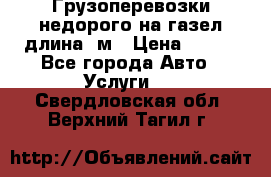 Грузоперевозки недорого на газел длина  м   Цена   Все города Авто Услуги

Свердловская обл Верхний Тагил г

http://Объявлений.сайт